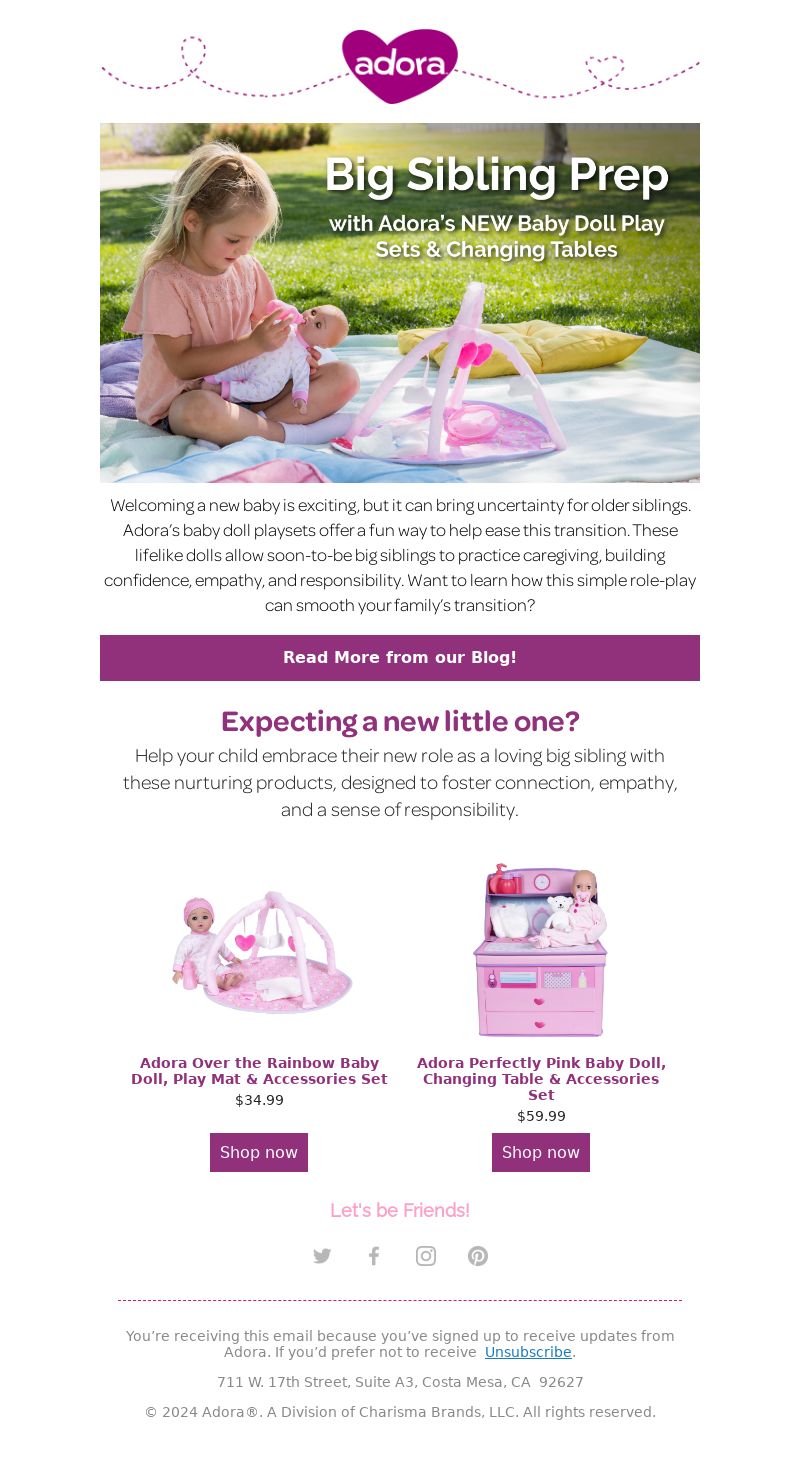 adora

Big Sibling Prep

with Adora's NEW Baby Doll Play Sets & Changing Tables

Welcoming a new baby is exciting, but it can bring uncertainty for older siblings. Adora's baby doll playsets offer a fun way to help ease this transition. These lifelike dolls allow soon-to-be big siblings to practice caregiving, building confidence, empathy, and responsibility. Want to learn how this simple role-play can smooth your family's transition?

Read More from our Blog!

Expecting a new little one?

Help your child embrace their new role as a loving big sibling with these nurturing products, designed to foster connection, empathy, and a sense of responsibility.

Adora Over the Rainbow Baby Doll, Play Mat & Accessories Set
$34.99

Shop now

Adora Perfectly Pink Baby Doll, Changing Table & Accessories Set
$59.99

Shop now

Let's be Friends!

You're receiving this email because you've signed up to receive updates from Adora. If you'd prefer not to receive Unsubscribe.

711 W. 17th Street, Suite A3, Costa Mesa, CA 92627

© 2024 Adora®. A Division of Charisma Brands, LLC. All rights reserved.